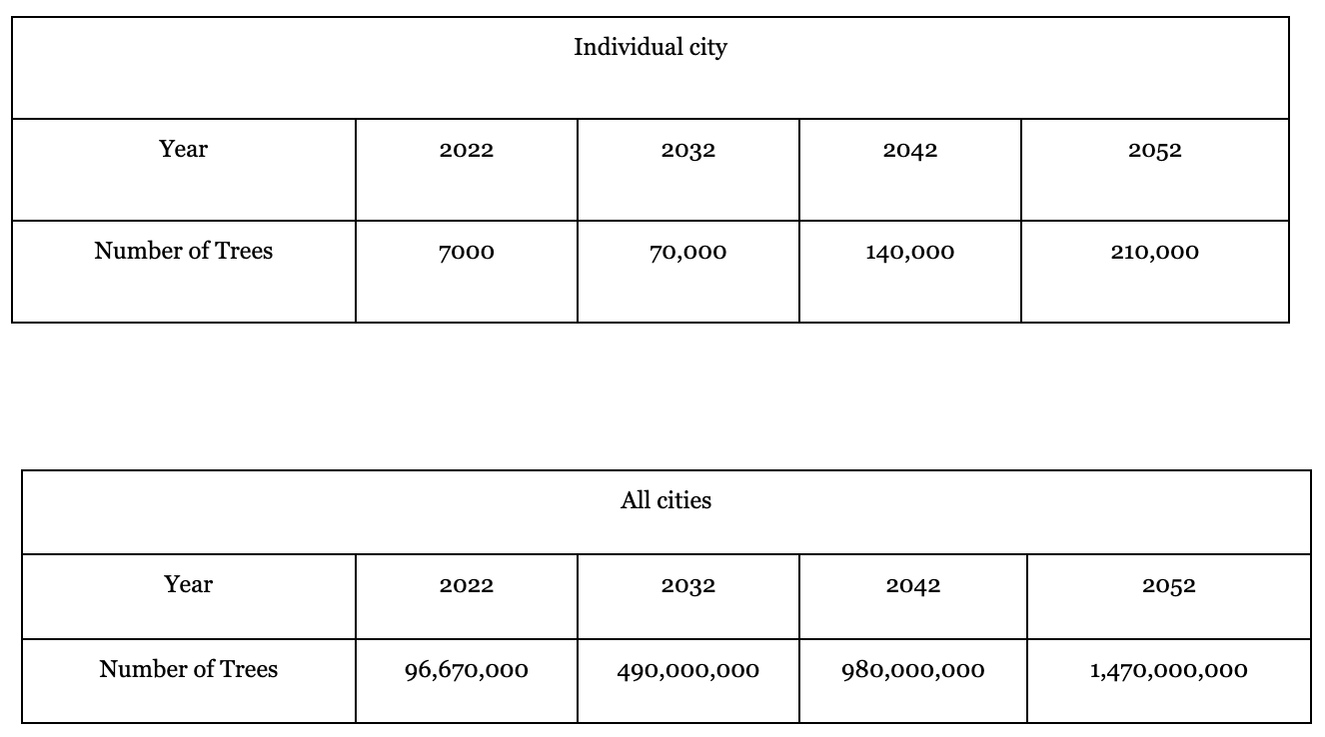 | Individual city | | | | |
|---|---|---|---|---|
| Year | 2022 | 2032 | 2042 | 2052 |
| Number of Trees | 7000 | 70,000 | 140,000 | 210,000 |

| All cities | | | | |
|---|---|---|---|---|
| Year | 2022 | 2032 | 2042 | 2052 |
| Number of Trees | 96,670,000 | 490,000,000 | 980,000,000 | 1,470,000,000 |